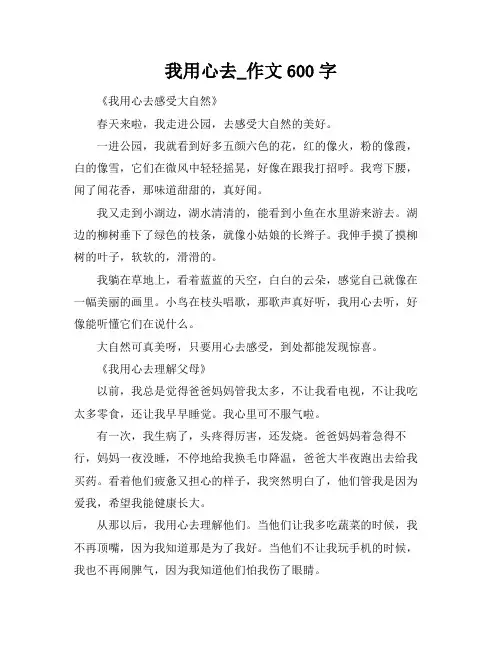 我用心去_作文 600 字

《我用心去感受大自然》

春天来啦，我走进公园，去感受大自然的美好。

一进公园，我就看到好多五颜六色的花，红的像火，粉的像霞，白的像雪，它们在微风中轻轻摇晃，好像在跟我打招呼。我弯下腰，闻了闻花香，那味道甜甜的，真好闻。

我又走到小湖边，湖水清清的，能看到小鱼在水里游来游去。湖边的柳树垂下了绿色的枝条，就像小姑娘的长辫子。我伸手摸了摸柳树的叶子，软软的，滑滑的。

我躺在草地上，看着蓝蓝的天空，白白的云朵，感觉自己就像在一幅美丽的画里。小鸟在枝头唱歌，那歌声真好听，我用心去听，好像能听懂它们在说什么。

大自然可真美呀，只要用心去感受，到处都能发现惊喜。

《我用心去理解父母》

以前，我总是觉得爸爸妈妈管我太多，不让我看电视，不让我吃太多零食，还让我早早睡觉。我心里可不服气啦。

有一次，我生病了，头疼得厉害，还发烧。爸爸妈妈着急得不行，妈妈一夜没睡，不停地给我换毛巾降温，爸爸大半夜跑出去给我买药。看着他们疲惫又担心的样子，我突然明白了，他们管我是因为爱我，希望我能健康长大。

从那以后，我用心去理解他们。当他们让我多吃蔬菜的时候，我不再顶嘴，因为我知道那是为了我好。当他们不让我玩手机的时候，我也不再闹脾气，因为我知道他们怕我伤了眼睛。